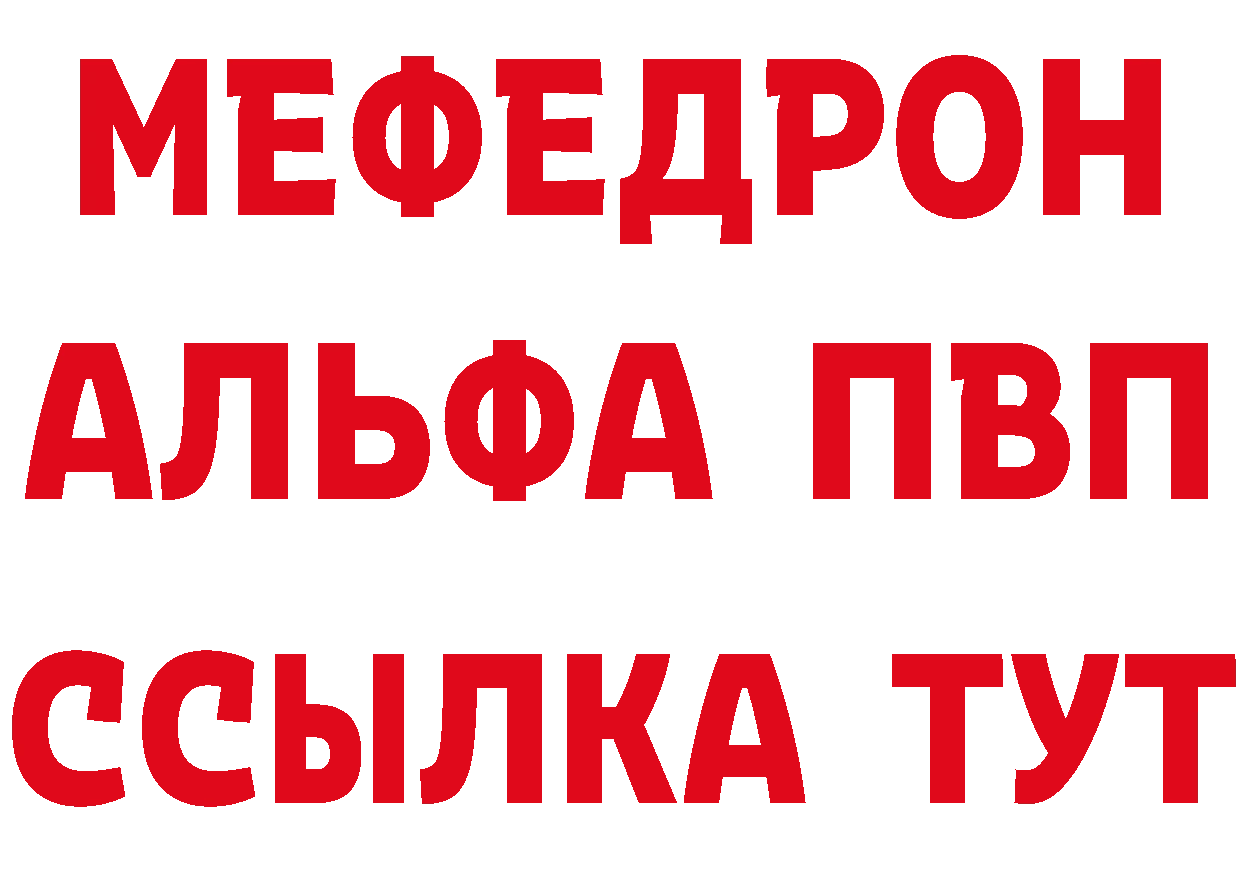 МЕФЕДРОН
АЛЬФА ПВП
ССЫЛКА ТУТ